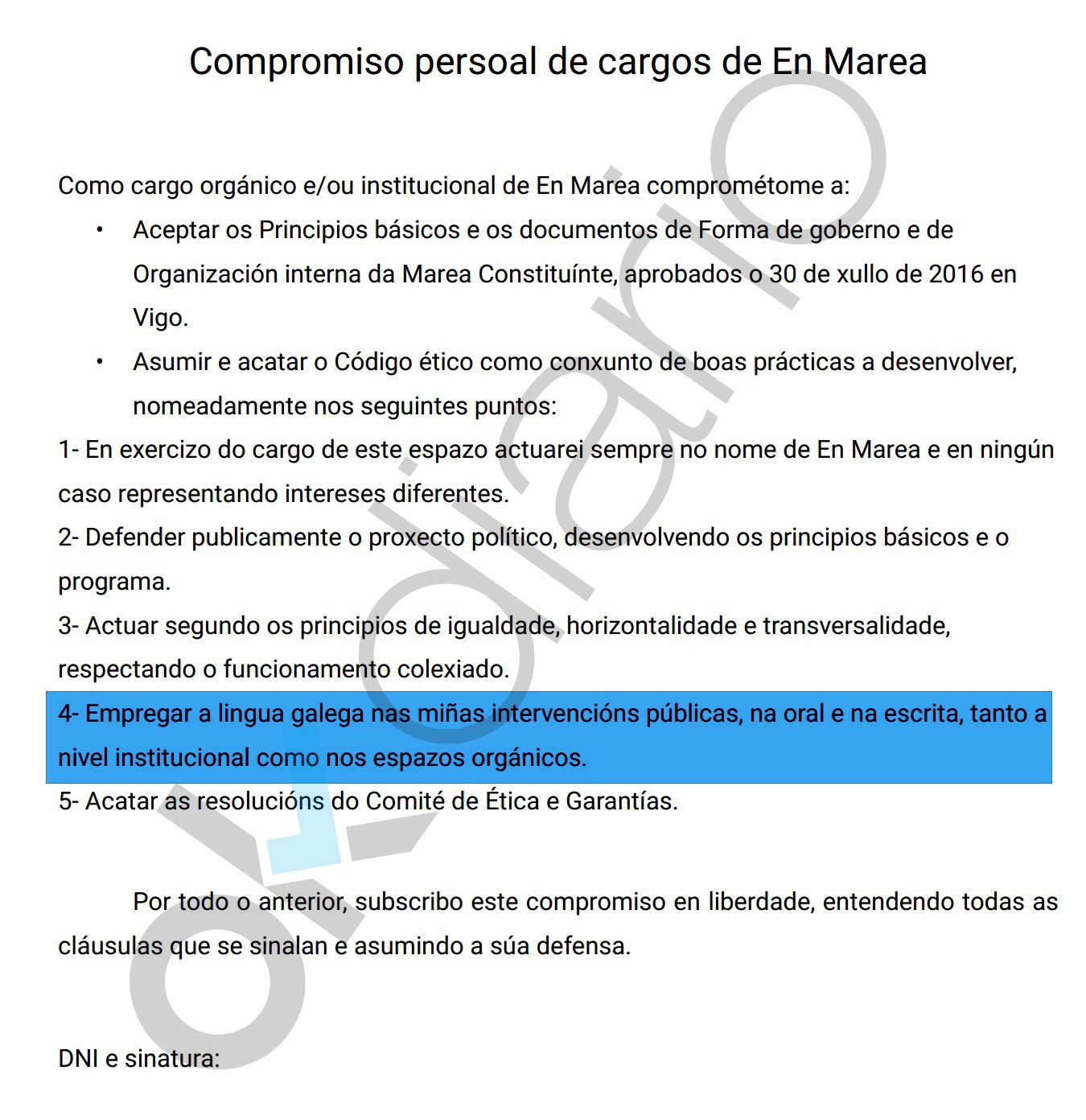 Compromiso persoal de cargos de En Marea

Como cargo orgánico e/ou institucional de En Marea comprométome a:

• Aceptar os Principios básicos e os documentos de Forma de goberno e de Organización interna da Marea Constituínte, aprobados o 30 de xullo de 2016 en Vigo.

• Asumir e acatar o Código ético como conxunto de boas prácticas a desenvolver, nomeadamente nos seguintes puntos:

1- En exercizo do cargo de este espazo actuarei sempre no nome de En Marea e en ningún caso representando intereses diferentes.

2- Defender publicamente o proxecto político, desenvolvendo os principios básicos e o programa.

3- Actuar segundo os principios de igualdade, horizontalidade e transversalidade, respectando o funcionamento colexiado.

4- Empregar a lingua galega nas miñas intervencións públicas, na oral e na escrita, tanto a nivel institucional como nos espazos orgánicos.

5- Acatar as resolucións do Comité de Ética e Garantías.

Por todo o anterior, subscribo este compromiso en liberdade, entendendo todas as cláusulas que se sinalan e asumindo a súa defensa.

DNI e sinatura:

eldiario